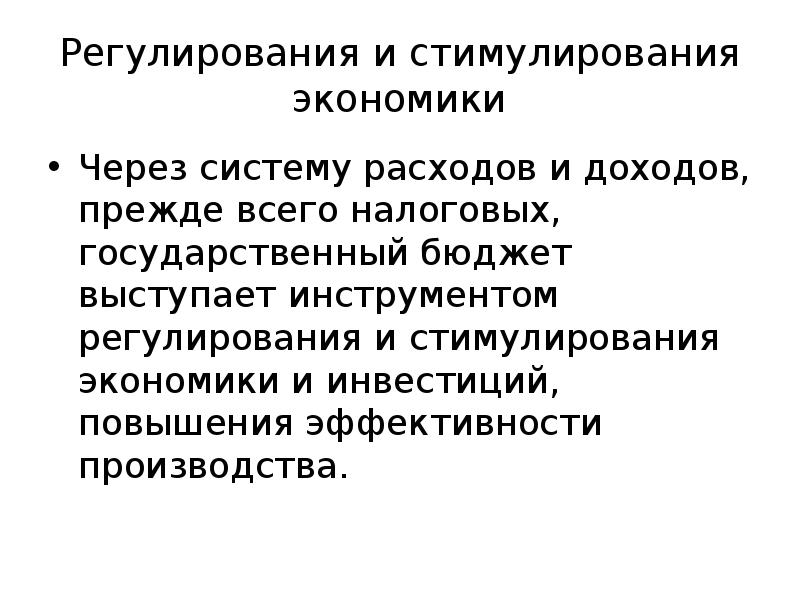 Регулирования и стимулирования экономики

• Через систему расходов и доходов, прежде всего налоговых, государственный бюджет выступает инструментом регулирования и стимулирования экономики и инвестиций, повышения эффективности производства.